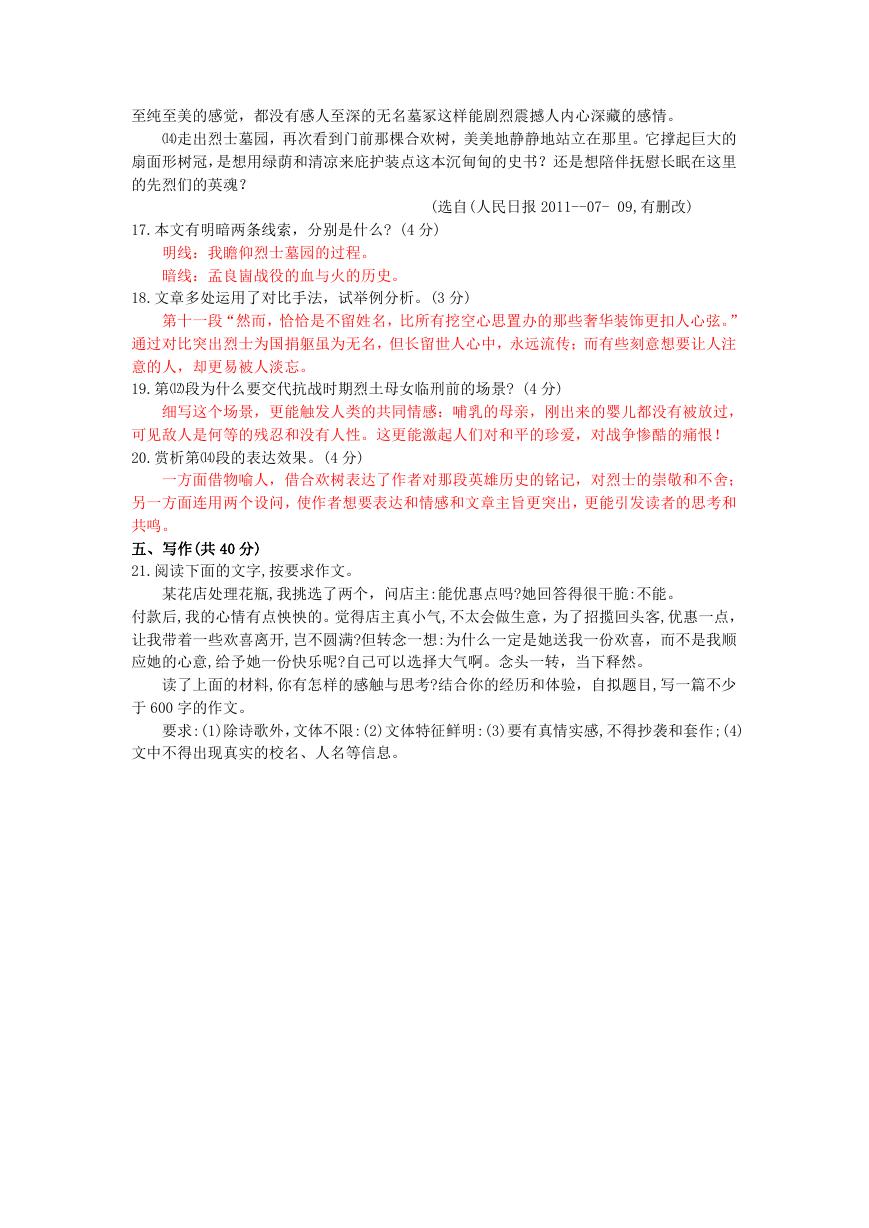 至纯至美的感觉，都没有感人至深的无名墓冢这样能剧烈震撼人内心深藏的感情。

⒁走出烈士墓园，再次看到门前那棵合欢树，美美地静静地站立在那里。它撑起巨大的扇面形树冠，是想用绿荫和清凉来庇护装点这本沉甸甸的史书？还是想陪伴抚慰长眠在这里的先烈们的英魂？

(选自(人民日报 2011--07- 09,有删改)

17.本文有明暗两条线索，分别是什么？(4 分)

明线：我瞻仰烈士墓园的过程。

暗线：孟良崮战役的血与火的历史。

18.文章多处运用了对比手法，试举例分析。(3 分)

第十一段“然而，恰恰是不留姓名，比所有挖空心思置办的那些奢华装饰更扣人心弦。”通过对比突出烈士为国捐躯虽为无名，但长留世人心中，永远流传；而有些刻意想要让人注意的人，却更易被人淡忘。

19.第⑿段为什么要交代抗战时期烈士母女临刑前的场景？(4 分)

细写这个场景，更能触发人类的共同情感：哺乳的母亲，刚出来的婴儿都没有被放过，可见敌人是何等的残忍和没有人性。这更能激起人们对和平的珍爱，对战争惨酷的痛恨！

20.赏析第⒁段的表达效果。(4 分)

一方面借物喻人，借合欢树表达了作者对那段英雄历史的铭记，对烈士的崇敬和不舍；另一方面连用两个设问，使作者想要表达和情感和文章主旨更突出，更能引发读者的思考和共鸣。

五、写作(共 40 分)

21.阅读下面的文字,按要求作文。

某花店处理花瓶,我挑选了两个，问店主:能优惠点吗?她回答得很干脆:不能。
付款后,我的心情有点怏怏的。觉得店主真小气,不太会做生意，为了招揽回头客,优惠一点，让我带着一些欢喜离开,岂不圆满?但转念一想:为什么一定是她送我一份欢喜，而不是我顺应她的心意,给予她一份快乐呢?自己可以选择大气啊。念头一转，当下释然。

读了上面的材料,你有怎样的感触与思考?结合你的经历和体验，自拟题目,写一篇不少于 600 字的作文。

要求:(1)除诗歌外,文体不限:(2)文体特征鲜明:(3)要有真情实感,不得抄袭和套作;(4)文中不得出现真实的校名、人名等信息。